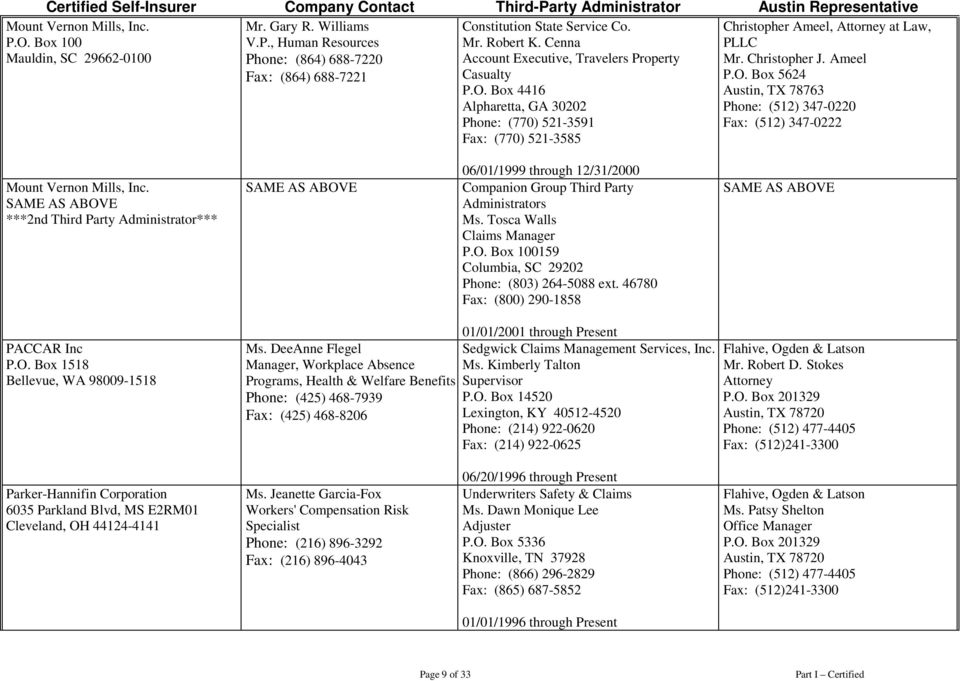 | Certified Self-Insurer | Company Contact | Third-Party Administrator | Austin Representative |
|---|---|---|---|
| Mount Vernon Mills, Inc. P.O. Box 100 Mauldin, SC 29662-0100 | Mr. Gary R. Williams V.P., Human Resources Phone: (864) 688-7220 Fax: (864) 688-7221 | Constitution State Service Co. Mr. Robert K. Cenna Account Executive, Travelers Property Casualty P.O. Box 4416 Alpharetta, GA 30202 Phone: (770) 521-3591 Fax: (770) 521-3585 06/01/1999 through 12/31/2000 | Christopher Ameel, Attorney at Law, PLLC Mr. Christopher J. Ameel P.O. Box 5624 Austin, TX 78763 Phone: (512) 347-0220 Fax: (512) 347-0222 |
| Mount Vernon Mills, Inc. SAME AS ABOVE ***2nd Third Party Administrator*** | SAME AS ABOVE | Companion Group Third Party Administrators Ms. Tosca Walls Claims Manager P.O. Box 100159 Columbia, SC 29202 Phone: (803) 264-5088 ext. 46780 Fax: (800) 290-1858 01/01/2001 through Present | SAME AS ABOVE |
| PACCAR Inc P.O. Box 1518 Bellevue, WA 98009-1518 | Ms. DeeAnne Flegel Manager, Workplace Absence Programs, Health & Welfare Benefits Phone: (425) 468-7939 Fax: (425) 468-8206 | Sedgwick Claims Management Services, Inc. Ms. Kimberly Talton Supervisor P.O. Box 14520 Lexington, KY 40512-4520 Phone: (214) 922-0620 Fax: (214) 922-0625 06/20/1996 through Present | Flahive, Ogden & Latson Mr. Robert D. Stokes Attorney P.O. Box 201329 Austin, TX 78720 Phone: (512) 477-4405 Fax: (512)241-3300 |
| Parker-Hannifin Corporation 6035 Parkland Blvd, MS E2RM01 Cleveland, OH 44124-4141 | Ms. Jeanette Garcia-Fox Workers' Compensation Risk Specialist Phone: (216) 896-3292 Fax: (216) 896-4043 | Underwriters Safety & Claims Ms. Dawn Monique Lee Adjuster P.O. Box 5336 Knoxville, TN 37928 Phone: (866) 296-2829 Fax: (865) 687-5852 01/01/1996 through Present | Flahive, Ogden & Latson Ms. Patsy Shelton Office Manager P.O. Box 201329 Austin, TX 78720 Phone: (512) 477-4405 Fax: (512)241-3300 |

Page 9 of 33

Part I – Certified